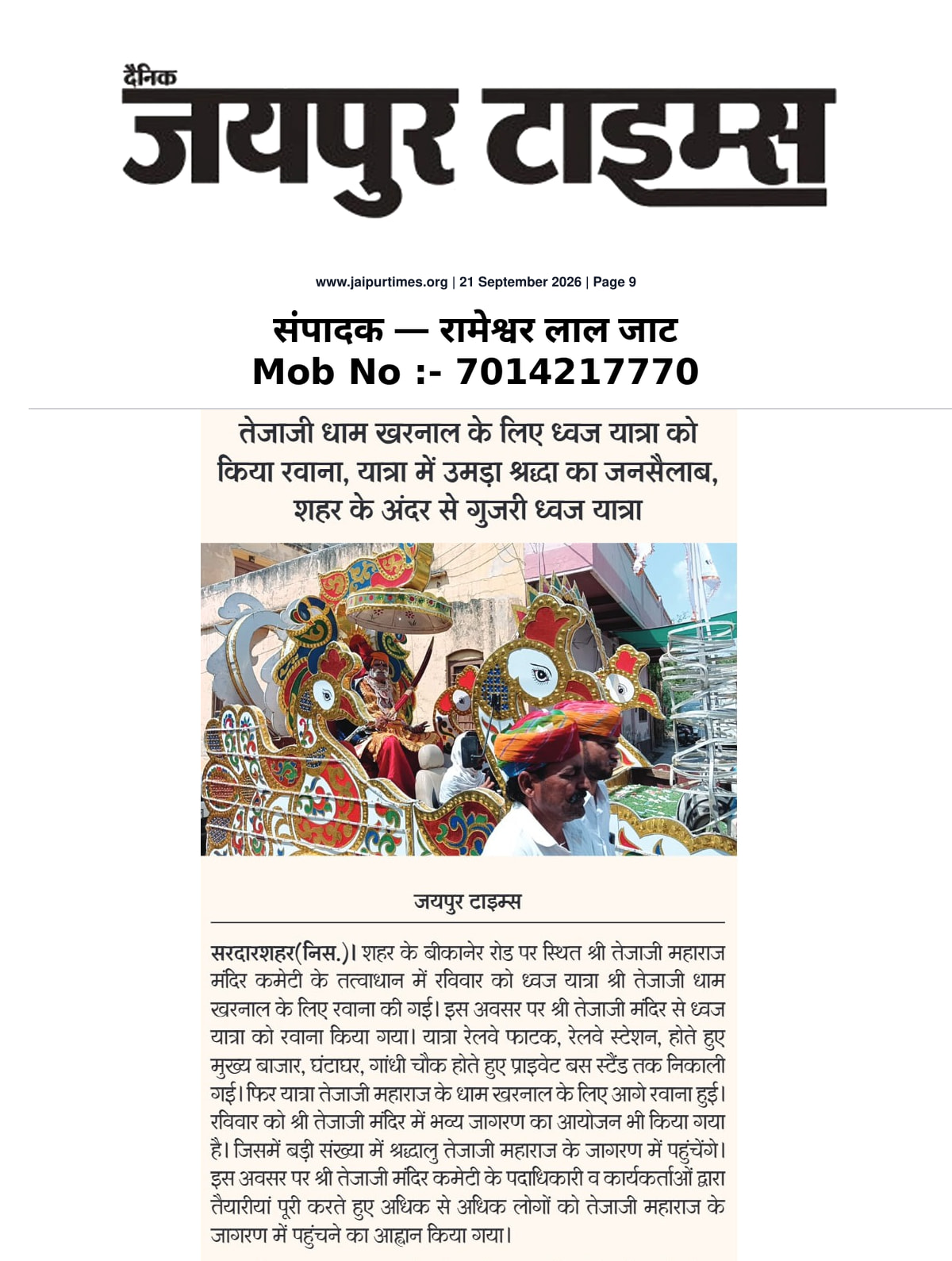 दैनिक
जयपुर टाइम्स

www.jaipurtimes.org | 21 September 2026 | Page 9

संपादक — रामेश्वर लाल जाट
Mob No :- 7014217770

तेजाजी धाम खरनाल के लिए ध्वज यात्रा को किया रवाना, यात्रा में उमड़ा श्रद्धा का जनसैलाब, शहर के अंदर से गुजरी ध्वज यात्रा

जयपुर टाइम्स

सरदारशहर(निस.)। शहर के बीकानेर रोड पर स्थित श्री तेजाजी महाराज मंदिर कमेटी के तत्वाधान में रविवार को ध्वज यात्रा श्री तेजाजी धाम खरनाल के लिए रवाना की गई। इस अवसर पर श्री तेजाजी मंदिर से ध्वज यात्रा को रवाना किया गया। यात्रा रेलवे फाटक, रेलवे स्टेशन, होते हुए मुख्य बाजार, घंटाघर, गांधी चौक होते हुए प्राइवेट बस स्टैंड तक निकाली गई। फिर यात्रा तेजाजी महाराज के धाम खरनाल के लिए आगे रवाना हुई। रविवार को श्री तेजाजी मंदिर में भव्य जागरण का आयोजन भी किया गया है। जिसमें बड़ी संख्या में श्रद्धालु तेजाजी महाराज के जागरण में पहुंचेंगे। इस अवसर पर श्री तेजाजी मंदिर कमेटी के पदाधिकारी व कार्यकर्ताओं द्वारा तैयारीयां पूरी करते हुए अधिक से अधिक लोगों को तेजाजी महाराज के जागरण में पहुंचने का आह्वान किया गया।